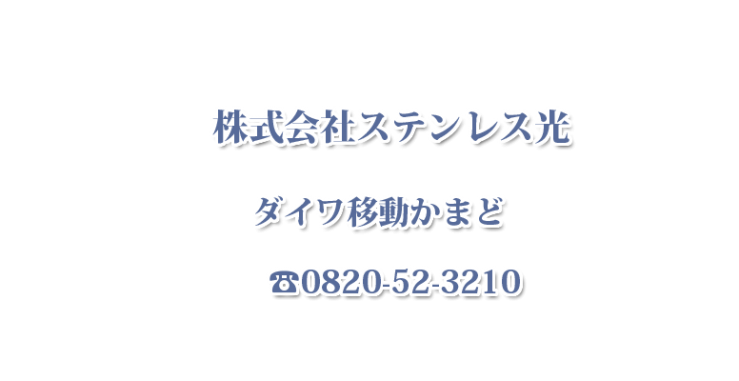 株式会社ステンレス光

ダイワ移動かまど

☎0820-52-3210